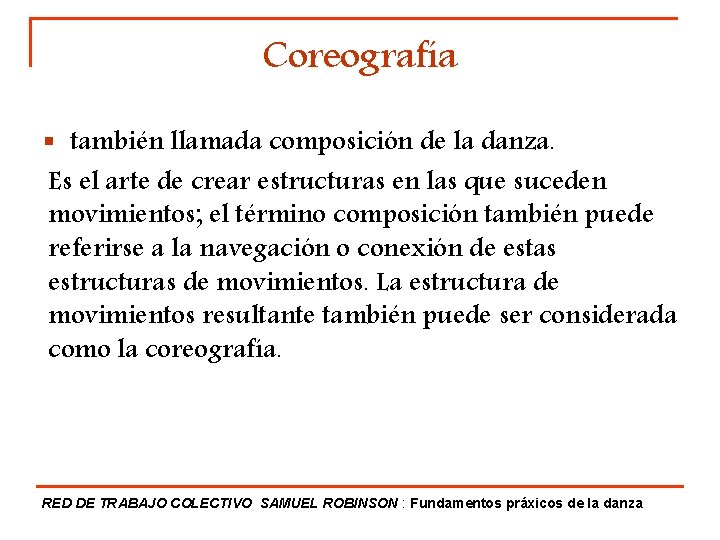 Coreografía

▪ también llamada composición de la danza.

Es el arte de crear estructuras en las que suceden movimientos; el término composición también puede referirse a la navegación o conexión de estas estructuras de movimientos. La estructura de movimientos resultante también puede ser considerada como la coreografía.

RED DE TRABAJO COLECTIVO SAMUEL ROBINSON : Fundamentos práxicos de la danza